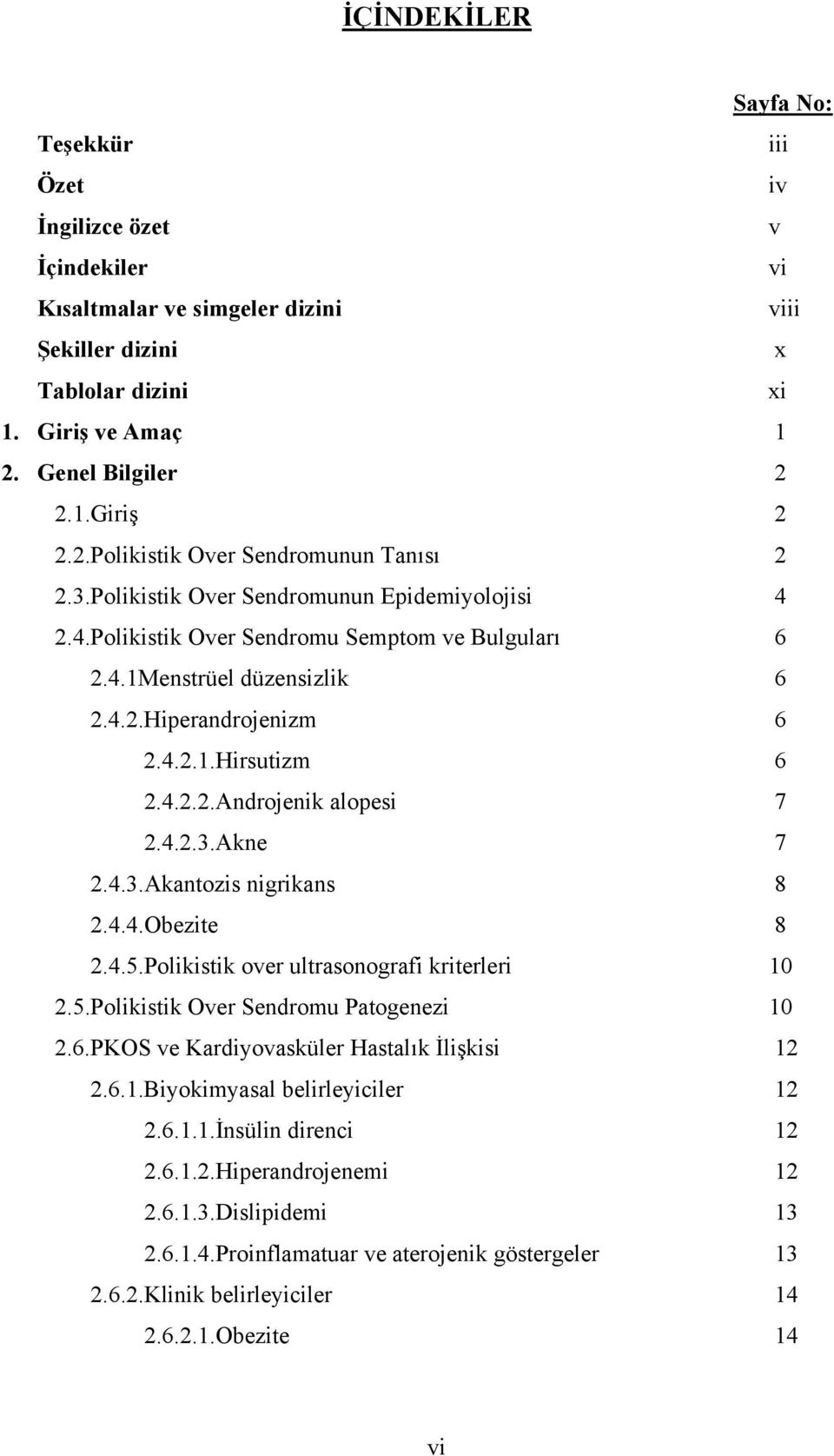 İÇİNDEKİLER

Sayfa No:

Teşekkür iii
Özet iv
İngilizce özet v
İçindekiler vi
Kısaltmalar ve simgeler dizini viii
Şekiller dizini x
Tablolar dizini xi
1. Giriş ve Amaç 1
2. Genel Bilgiler 2
2.1.Giriş 2
2.2.Polikistik Over Sendromunun Tanısı 2
2.3.Polikistik Over Sendromunun Epidemiyolojisi 4
2.4.Polikistik Over Sendromu Semptom ve Bulguları 6
2.4.1Menstrüel düzensizlik 6
2.4.2.Hiperandrojenizm 6
2.4.2.1.Hirsutizm 6
2.4.2.2.Androjenik alopesi 7
2.4.2.3.Akne 7
2.4.3.Akantozis nigrikans 8
2.4.4.Obezite 8
2.4.5.Polikistik over ultrasonografi kriterleri 10
2.5.Polikistik Over Sendromu Patogenezi 10
2.6.PKOS ve Kardiyovasküler Hastalık İlişkisi 12
2.6.1.Biyokimyasal belirleyiciler 12
2.6.1.1.İnsülin direnci 12
2.6.1.2.Hiperandrojenemi 12
2.6.1.3.Dislipidemi 13
2.6.1.4.Proinflamatuar ve aterojenik göstergeler 13
2.6.2.Klinik belirleyiciler 14
2.6.2.1.Obezite 14

vi